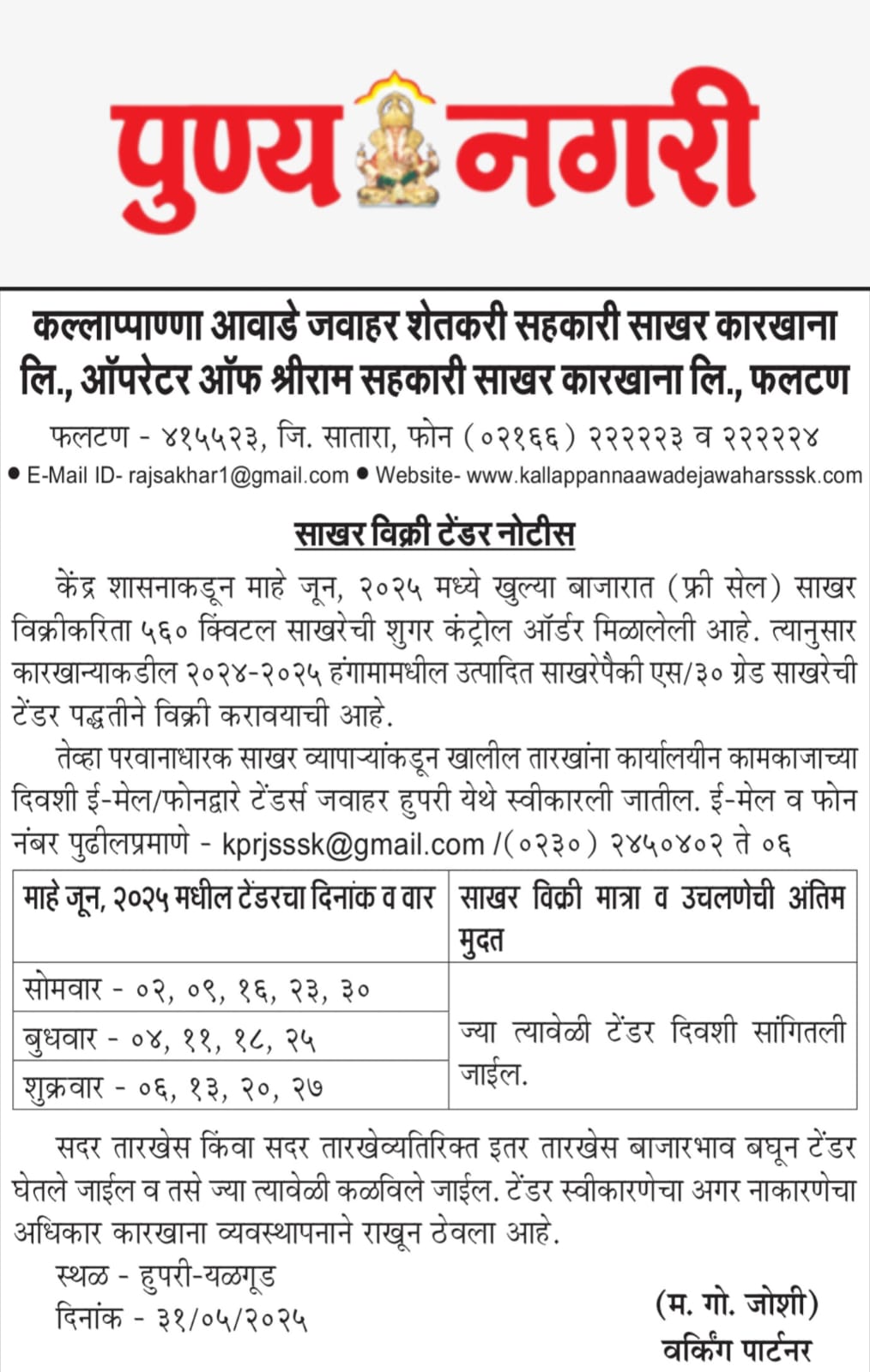 पुण्य नगरी

कल्लाप्पाण्णा आवाडे जवाहर शेतकरी सहकारी साखर कारखाना लि., ऑपरेटर ऑफ श्रीराम सहकारी साखर कारखाना लि., फलटण

फलटण - ४१५५२३, जि. सातारा, फोन (०२१६६) २२२२२३ व २२२२२४

● E-Mail ID- rajsakhar1@gmail.com ● Website- www.kallappannaawadejawaharsssk.com

साखर विक्री टेंडर नोटीस

केंद्र शासनाकडून माहे जून, २०२५ मध्ये खुल्या बाजारात (फ्री सेल) साखर विक्रीकरिता ५६० क्विंटल साखरेची शुगर कंट्रोल ऑर्डर मिळालेली आहे. त्यानुसार कारखान्याकडील २०२४-२०२५ हंगामामधील उत्पादित साखरेपैकी एस/३० ग्रेड साखरेची टेंडर पद्धतीने विक्री करावयाची आहे.

तेव्हा परवानाधारक साखर व्यापाऱ्यांकडून खालील तारखांना कार्यालयीन कामकाजाच्या दिवशी ई-मेल/फोनद्वारे टेंडर्स जवाहर हुपरी येथे स्वीकारली जातील. ई-मेल व फोन नंबर पुढीलप्रमाणे - kprjsssk@gmail.com /(०२३०) २४५०४०२ ते ०६

| माहे जून, २०२५ मधील टेंडरचा दिनांक व वार | साखर विक्री मात्रा व उचलणेची अंतिम मुदत |
|---|---|
| सोमवार - ०२, ०९, १६, २३, ३० | ज्या त्यावेळी टेंडर दिवशी सांगितली जाईल. |
| बुधवार - ०४, ११, १८, २५ | |
| शुक्रवार - ०६, १३, २०, २७ | |

सदर तारखेस किंवा सदर तारखेव्यतिरिक्त इतर तारखेस बाजारभाव बघून टेंडर घेतले जाईल व तसे ज्या त्यावेळी कळविले जाईल. टेंडर स्वीकारणेचा अगर नाकारणेचा अधिकार कारखाना व्यवस्थापनाने राखून ठेवला आहे.

स्थळ - हुपरी-यळगूड
दिनांक - ३१/०५/२०२५

(म. गो. जोशी)
वर्किंग पार्टनर